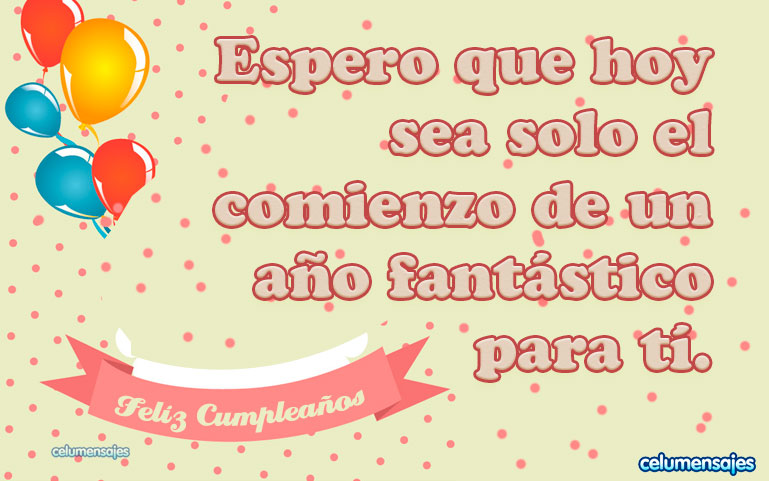 Espero que hoy sea solo el comienzo de un año fantástico para tí.

Feliz Cumpleaños

celumensajes

celumensajes